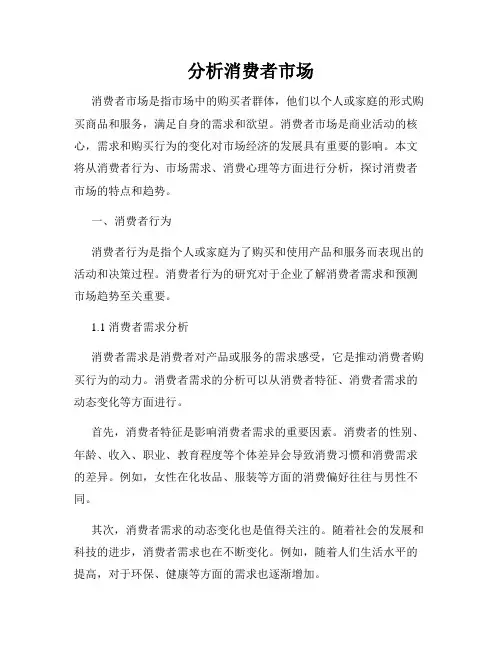 分析消费者市场

消费者市场是指市场中的购买者群体，他们以个人或家庭的形式购买商品和服务，满足自身的需求和欲望。消费者市场是商业活动的核心，需求和购买行为的变化对市场经济的发展具有重要的影响。本文将从消费者行为、市场需求、消费心理等方面进行分析，探讨消费者市场的特点和趋势。

一、消费者行为

消费者行为是指个人或家庭为了购买和使用产品和服务而表现出的活动和决策过程。消费者行为的研究对于企业了解消费者需求和预测市场趋势至关重要。

1.1 消费者需求分析

消费者需求是消费者对产品或服务的需求感受，它是推动消费者购买行为的动力。消费者需求的分析可以从消费者特征、消费者需求的动态变化等方面进行。

首先，消费者特征是影响消费者需求的重要因素。消费者的性别、年龄、收入、职业、教育程度等个体差异会导致消费习惯和消费需求的差异。例如，女性在化妆品、服装等方面的消费偏好往往与男性不同。

其次，消费者需求的动态变化也是值得关注的。随着社会的发展和科技的进步，消费者需求也在不断变化。例如，随着人们生活水平的提高，对于环保、健康等方面的需求也逐渐增加。